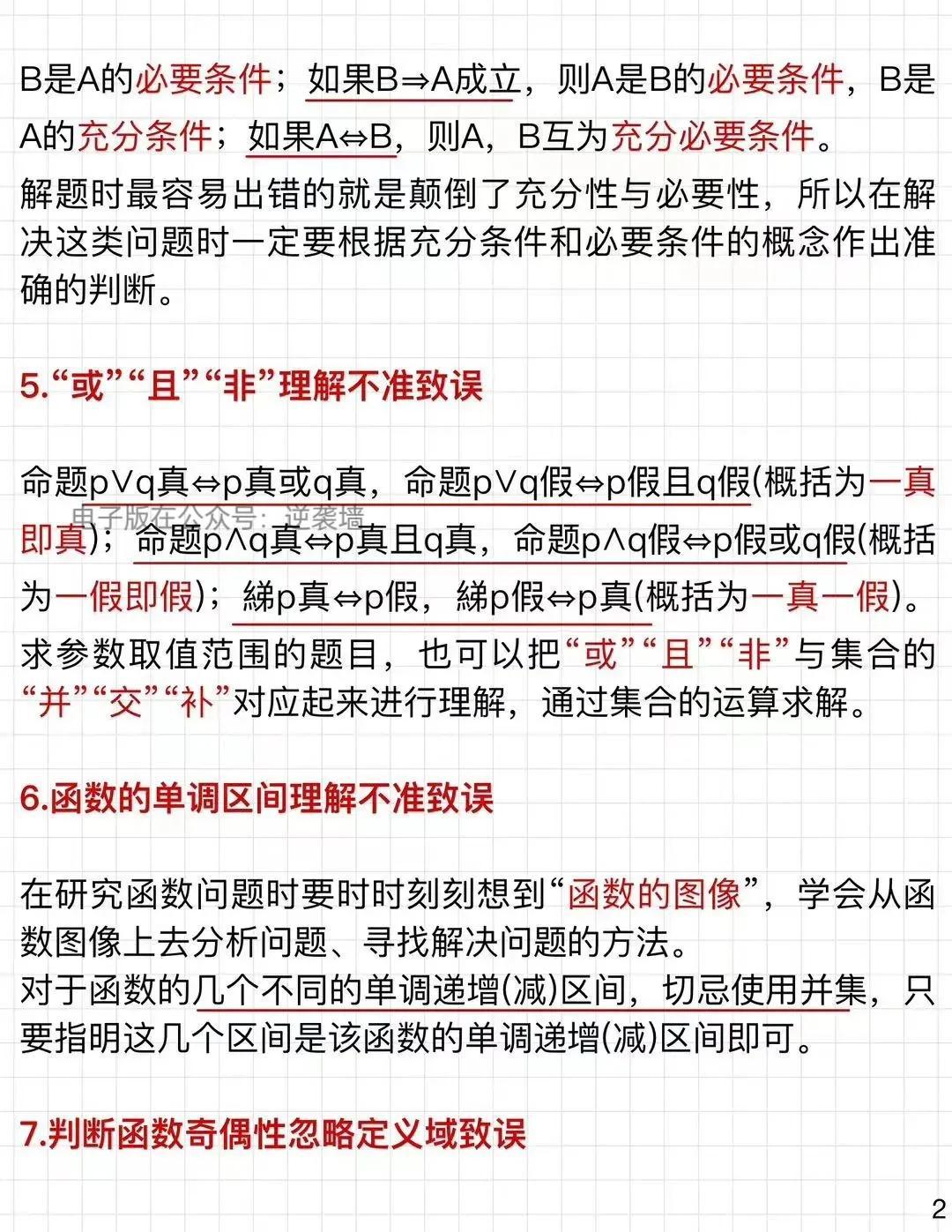 B是A的必要条件；如果B⇒A成立，则A是B的必要条件，B是A的充分条件；如果A⇔B，则A，B互为充分必要条件。

解题时最容易出错的就是颠倒了充分性与必要性，所以在解决这类问题时一定要根据充分条件和必要条件的概念作出准确的判断。

5.“或”“且”“非”理解不准致误

命题p∨q真⇔p真或q真，命题p∨q假⇔p假且q假(概括为一真即真)；命题p∧q真⇔p真且q真，命题p∧q假⇔p假或q假(概括为一假即假)；綈p真⇔p假，綈p假⇔p真(概括为一真一假)。

电子版在公众号：逆袭墙

求参数取值范围的题目，也可以把“或”“且”“非”与集合的“并”“交”“补”对应起来进行理解，通过集合的运算求解。

6.函数的单调区间理解不准致误

在研究函数问题时要时时刻刻想到“函数的图像”，学会从函数图像上去分析问题、寻找解决问题的方法。
对于函数的几个不同的单调递增(减)区间，切忌使用并集，只要指明这几个区间是该函数的单调递增(减)区间即可。

7.判断函数奇偶性忽略定义域致误

2